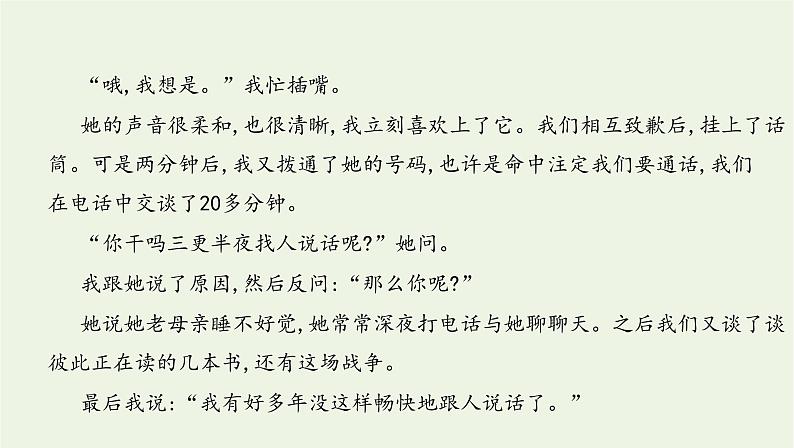 “哦，我想是。”我忙插嘴。

她的声音很柔和，也很清晰，我立刻喜欢上了它。我们相互致歉后，挂上了话筒。可是两分钟后，我又拨通了她的号码，也许是命中注定我们要通话，我们在电话中交谈了20多分钟。

“你干吗三更半夜找人说话呢?”她问。

我跟她说了原因，然后反问：“那么你呢?”

她说她老母亲睡不好觉，她常常深夜打电话与她聊聊天。之后我们又谈了谈彼此正在读的几本书，还有这场战争。

最后我说：“我有好多年没这样畅快地跟人说话了。”